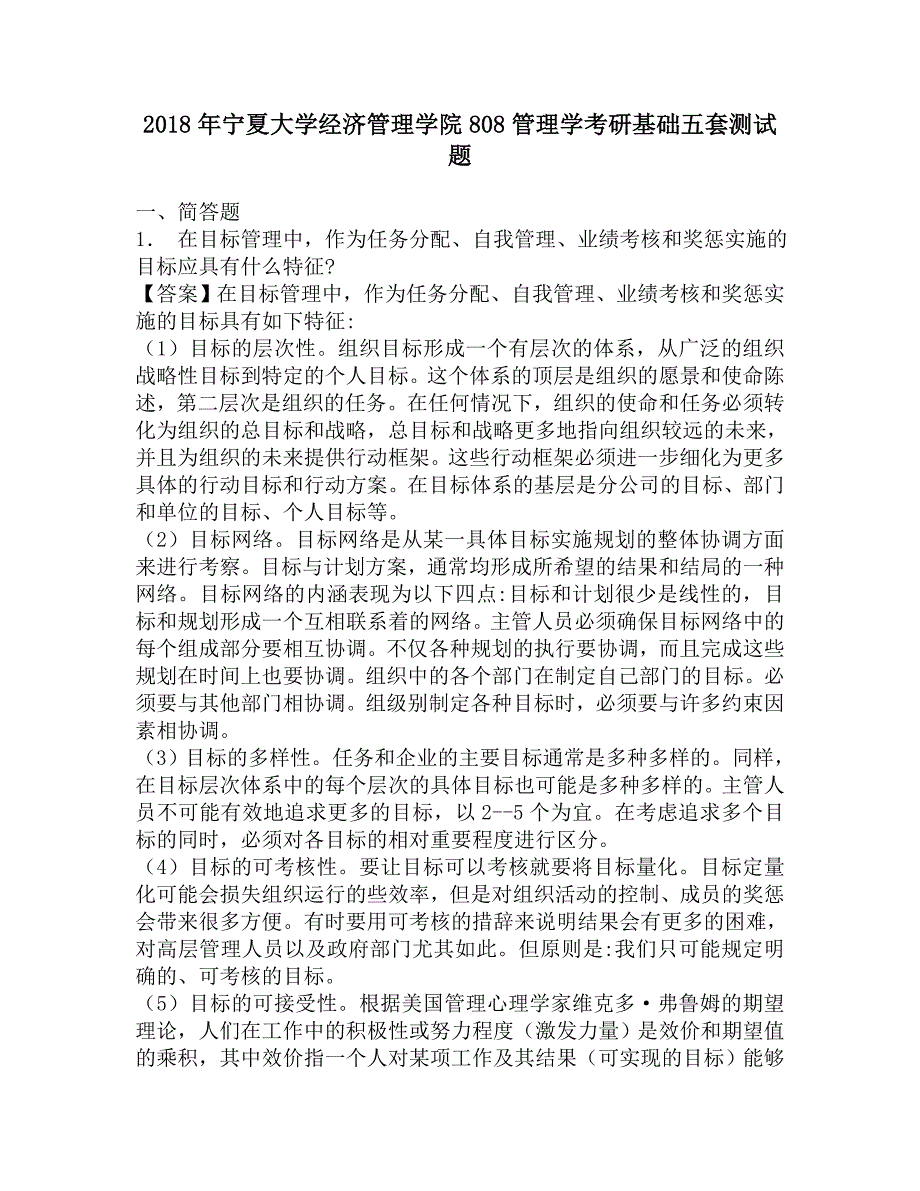 2018年宁夏大学经济管理学院808管理学考研基础五套测试题

一、简答题
1． 在目标管理中，作为任务分配、自我管理、业绩考核和奖惩实施的目标应具有什么特征?
【答案】在目标管理中，作为任务分配、自我管理、业绩考核和奖惩实施的目标具有如下特征:
（1）目标的层次性。组织目标形成一个有层次的体系，从广泛的组织战略性目标到特定的个人目标。这个体系的顶层是组织的愿景和使命陈述，第二层次是组织的任务。在任何情况下，组织的使命和任务必须转化为组织的总目标和战略，总目标和战略更多地指向组织较远的未来，并且为组织的未来提供行动框架。这些行动框架必须进一步细化为更多具体的行动目标和行动方案。在目标体系的基层是分公司的目标、部门和单位的目标、个人目标等。
（2）目标网络。目标网络是从某一具体目标实施规划的整体协调方面来进行考察。目标与计划方案，通常均形成所希望的结果和结局的一种网络。目标网络的内涵表现为以下四点:目标和计划很少是线性的，目标和规划形成一个互相联系着的网络。主管人员必须确保目标网络中的每个组成部分要相互协调。不仅各种规划的执行要协调，而且完成这些规划在时间上也要协调。组织中的各个部门在制定自己部门的目标。必须要与其他部门相协调。组级别制定各种目标时，必须要与许多约束因素相协调。
（3）目标的多样性。任务和企业的主要目标通常是多种多样的。同样，在目标层次体系中的每个层次的具体目标也可能是多种多样的。主管人员不可能有效地追求更多的目标，以2--5个为宜。在考虑追求多个目标的同时，必须对各目标的相对重要程度进行区分。
（4）目标的可考核性。要让目标可以考核就要将目标量化。目标定量化可能会损失组织运行的些效率，但是对组织活动的控制、成员的奖惩会带来很多方便。有时要用可考核的措辞来说明结果会有更多的困难，对高层管理人员以及政府部门尤其如此。但原则是:我们只可能规定明确的、可考核的目标。
（5）目标的可接受性。根据美国管理心理学家维克多·弗鲁姆的期望理论，人们在工作中的积极性或努力程度（激发力量）是效价和期望值的乘积，其中效价指一个人对某项工作及其结果（可实现的目标）能够